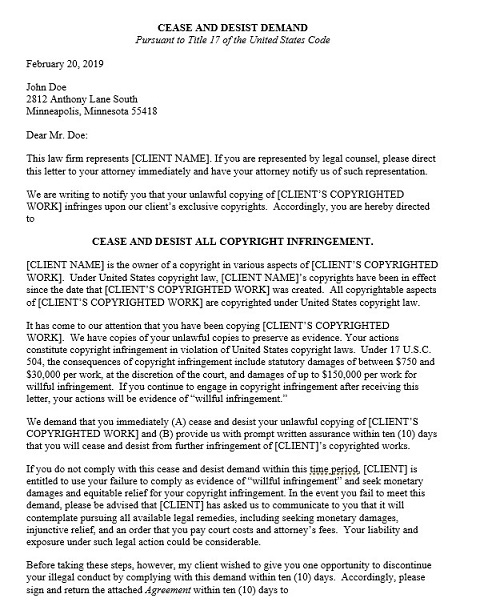 CEASE AND DESIST DEMAND
Pursuant to Title 17 of the United States Code

February 20, 2019

John Doe
2812 Anthony Lane South
Minneapolis, Minnesota 55418

Dear Mr. Doe:

This law firm represents [CLIENT NAME]. If you are represented by legal counsel, please direct this letter to your attorney immediately and have your attorney notify us of such representation.

We are writing to notify you that your unlawful copying of [CLIENT'S COPYRIGHTED WORK] infringes upon our client's exclusive copyrights. Accordingly, you are hereby directed to

CEASE AND DESIST ALL COPYRIGHT INFRINGEMENT.

[CLIENT NAME] is the owner of a copyright in various aspects of [CLIENT'S COPYRIGHTED WORK]. Under United States copyright law, [CLIENT NAME]'s copyrights have been in effect since the date that [CLIENT'S COPYRIGHTED WORK] was created. All copyrightable aspects of [CLIENT'S COPYRIGHTED WORK] are copyrighted under United States copyright law.

It has come to our attention that you have been copying [CLIENT'S COPYRIGHTED WORK]. We have copies of your unlawful copies to preserve as evidence. Your actions constitute copyright infringement in violation of United States copyright laws. Under 17 U.S.C. 504, the consequences of copyright infringement include statutory damages of between $750 and $30,000 per work, at the discretion of the court, and damages of up to $150,000 per work for willful infringement. If you continue to engage in copyright infringement after receiving this letter, your actions will be evidence of "willful infringement."

We demand that you immediately (A) cease and desist your unlawful copying of [CLIENT'S COPYRIGHTED WORK] and (B) provide us with prompt written assurance within ten (10) days that you will cease and desist from further infringement of [CLIENT]'s copyrighted works.

If you do not comply with this cease and desist demand within this time period, [CLIENT] is entitled to use your failure to comply as evidence of "willful infringement" and seek monetary damages and equitable relief for your copyright infringement. In the event you fail to meet this demand, please be advised that [CLIENT] has asked us to communicate to you that it will contemplate pursuing all available legal remedies, including seeking monetary damages, injunctive relief, and an order that you pay court costs and attorney's fees. Your liability and exposure under such legal action could be considerable.

Before taking these steps, however, my client wished to give you one opportunity to discontinue your illegal conduct by complying with this demand within ten (10) days. Accordingly, please sign and return the attached Agreement within ten (10) days to